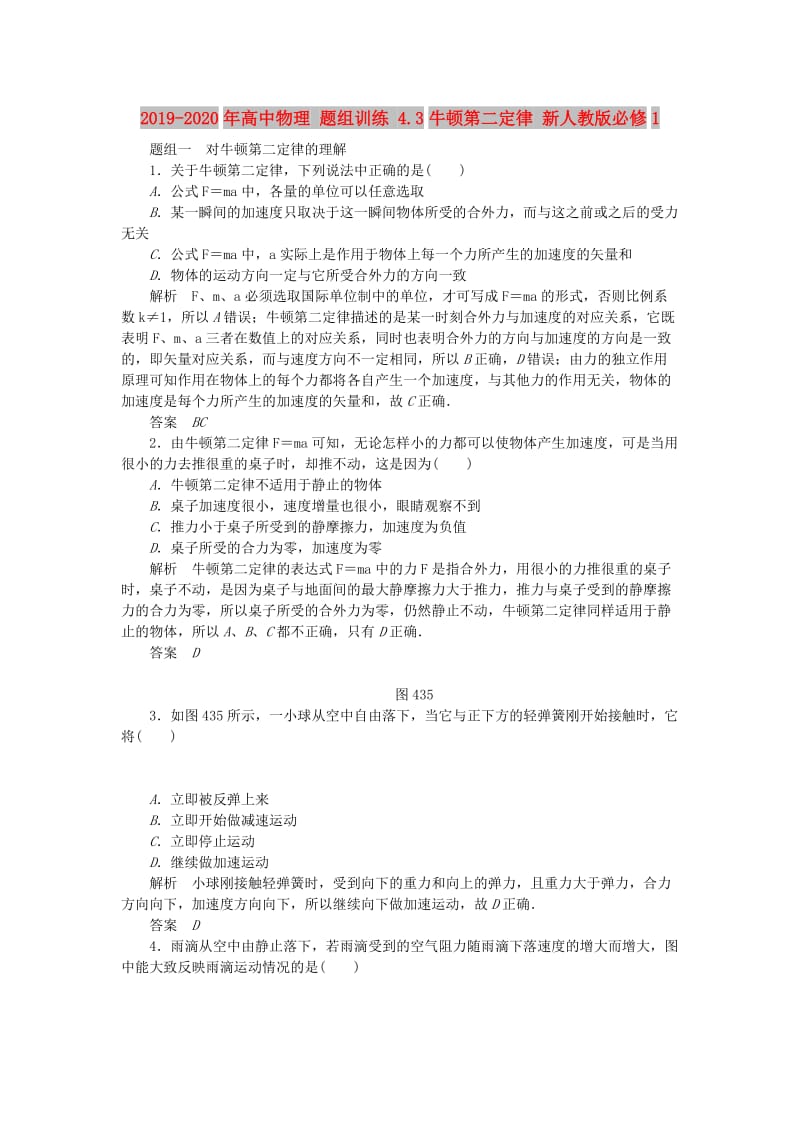 2019-2020年高中物理 题组训练 4.3牛顿第二定律 新人教版必修1

题组一 对牛顿第二定律的理解

1．关于牛顿第二定律，下列说法中正确的是(　　)

A. 公式F＝ma中，各量的单位可以任意选取

B. 某一瞬间的加速度只取决于这一瞬间物体所受的合外力，而与这之前或之后的受力无关

C. 公式F＝ma中，a实际上是作用于物体上每一个力所产生的加速度的矢量和

D. 物体的运动方向一定与它所受合外力的方向一致

解析　F、m、a必须选取国际单位制中的单位，才可写成F＝ma的形式，否则比例系数k≠1，所以A错误；牛顿第二定律描述的是某一时刻合外力与加速度的对应关系，它既表明F、m、a三者在数值上的对应关系，同时也表明合外力的方向与加速度的方向是一致的，即矢量对应关系，而与速度方向不一定相同，所以B正确，D错误；由力的独立作用原理可知作用在物体上的每个力都将各自产生一个加速度，与其他力的作用无关，物体的加速度是每个力所产生的加速度的矢量和，故C正确.

答案　BC

2．由牛顿第二定律F＝ma可知，无论怎样小的力都可以使物体产生加速度，可是当用很小的力去推很重的桌子时，却推不动，这是因为(　　)

A. 牛顿第二定律不适用于静止的物体

B. 桌子加速度很小，速度增量也很小，眼睛观察不到

C. 推力小于桌子所受到的静摩擦力，加速度为负值

D. 桌子所受的合力为零，加速度为零

解析　牛顿第二定律的表达式F＝ma中的力F是指合外力，用很小的力推很重的桌子时，桌子不动，是因为桌子与地面间的最大静摩擦力大于推力，推力与桌子受到的静摩擦力的合力为零，所以桌子所受的合外力为零，仍然静止不动，牛顿第二定律同样适用于静止的物体，所以A、B、C都不正确，只有D正确.

答案　D

图435

3．如图435所示，一小球从空中自由落下，当它与正下方的轻弹簧刚开始接触时，它将(　　)

A. 立即被反弹上来

B. 立即开始做减速运动

C. 立即停止运动

D. 继续做加速运动

解析　小球刚接触轻弹簧时，受到向下的重力和向上的弹力，且重力大于弹力，合力方向向下，加速度方向向下，所以继续向下做加速运动，故D正确.

答案　D

4．雨滴从空中由静止落下，若雨滴受到的空气阻力随雨滴下落速度的增大而增大，图中能大致反映雨滴运动情况的是(　　)